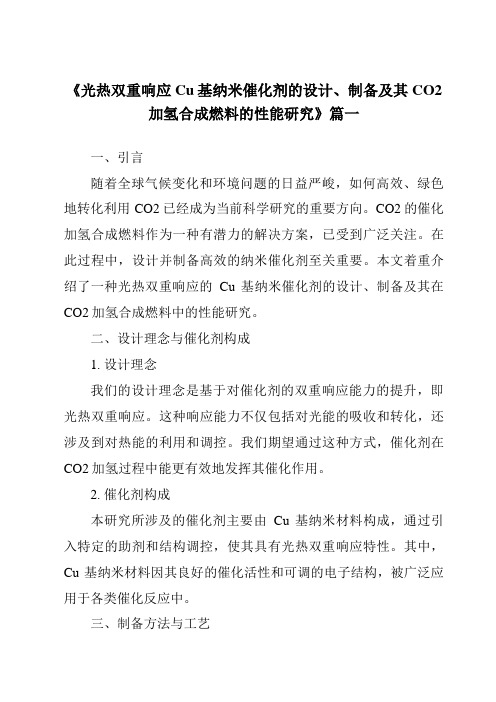 《光热双重响应 Cu 基纳米催化剂的设计、制备及其 CO2 加氢合成燃料的性能研究》篇一

一、引言

随着全球气候变化和环境问题的日益严峻，如何高效、绿色地转化利用 CO2 已经成为当前科学研究的重要方向。CO2 的催化加氢合成燃料作为一种有潜力的解决方案，已受到广泛关注。在此过程中，设计并制备高效的纳米催化剂至关重要。本文着重介绍了一种光热双重响应的 Cu 基纳米催化剂的设计、制备及其在 CO2 加氢合成燃料中的性能研究。

二、设计理念与催化剂构成

1. 设计理念

我们的设计理念是基于对催化剂的双重响应能力的提升，即光热双重响应。这种响应能力不仅包括对光能的吸收和转化，还涉及到对热能的利用和调控。我们期望通过这种方式，催化剂在 CO2 加氢过程中能更有效地发挥其催化作用。

2. 催化剂构成

本研究所涉及的催化剂主要由 Cu 基纳米材料构成，通过引入特定的助剂和结构调控，使其具有光热双重响应特性。其中，Cu 基纳米材料因其良好的催化活性和可调的电子结构，被广泛应用于各类催化反应中。

三、制备方法与工艺